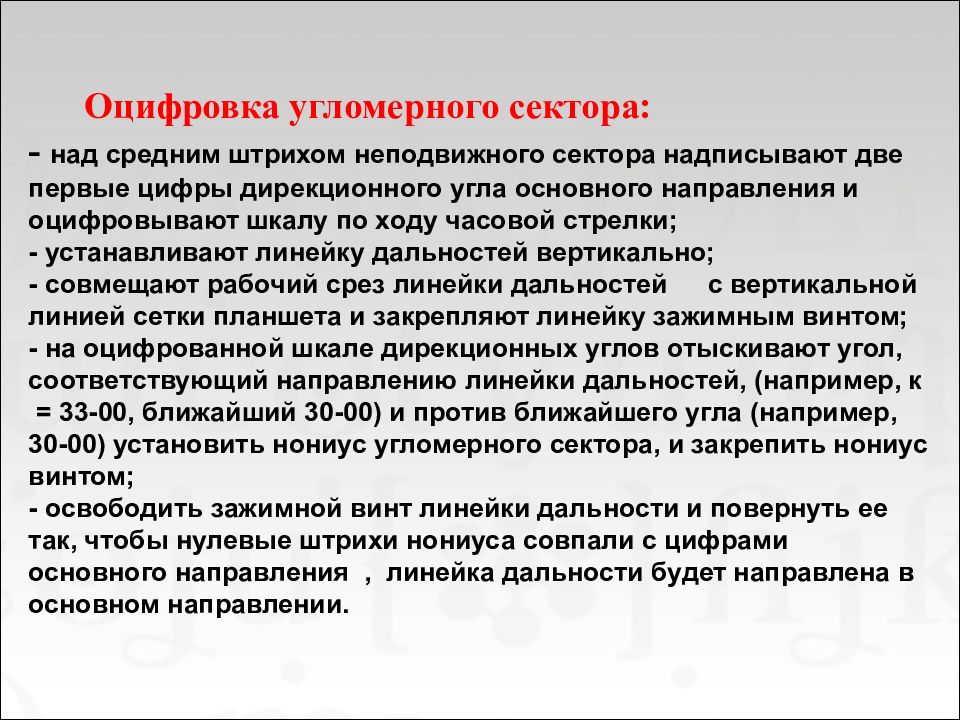 Оцифровка угломерного сектора:

- над средним штрихом неподвижного сектора надписывают две первые цифры дирекционного угла основного направления и оцифровывают шкалу по ходу часовой стрелки;
- устанавливают линейку дальностей вертикально;
- совмещают рабочий срез линейки дальностей с вертикальной линией сетки планшета и закрепляют линейку зажимным винтом;
- на оцифрованной шкале дирекционных углов отыскивают угол, соответствующий направлению линейки дальностей, (например, к = 33-00, ближайший 30-00) и против ближайшего угла (например, 30-00) установить нониус угломерного сектора, и закрепить нониус винтом;
- освободить зажимной винт линейки дальности и повернуть ее так, чтобы нулевые штрихи нониуса совпали с цифрами основного направления , линейка дальности будет направлена в основном направлении.